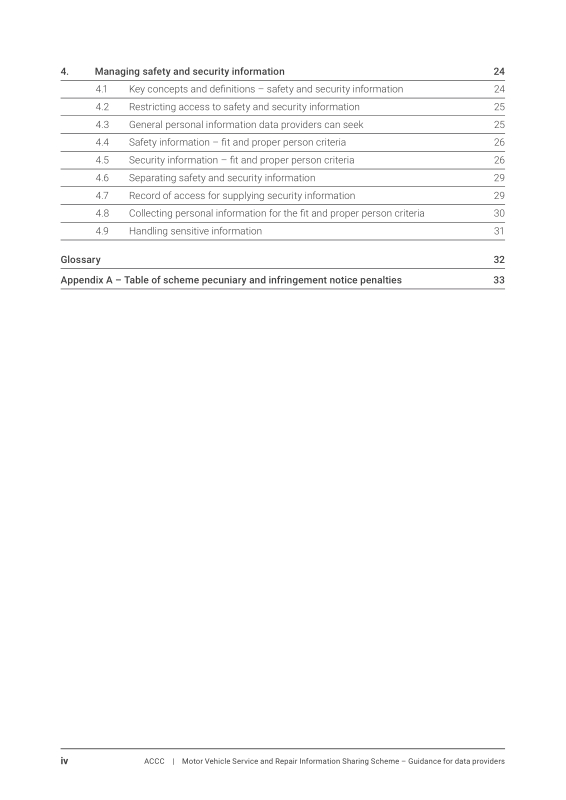 4. Managing safety and security information 24

4.1 Key concepts and definitions – safety and security information 24

4.2 Restricting access to safety and security information 25

4.3 General personal information data providers can seek 25

4.4 Safety information – fit and proper person criteria 26

4.5 Security information – fit and proper person criteria 26

4.6 Separating safety and security information 29

4.7 Record of access for supplying security information 29

4.8 Collecting personal information for the fit and proper person criteria 30

4.9 Handling sensitive information 31

Glossary 32

Appendix A – Table of scheme pecuniary and infringement notice penalties 33

iv ACCC | Motor Vehicle Service and Repair Information Sharing Scheme – Guidance for data providers